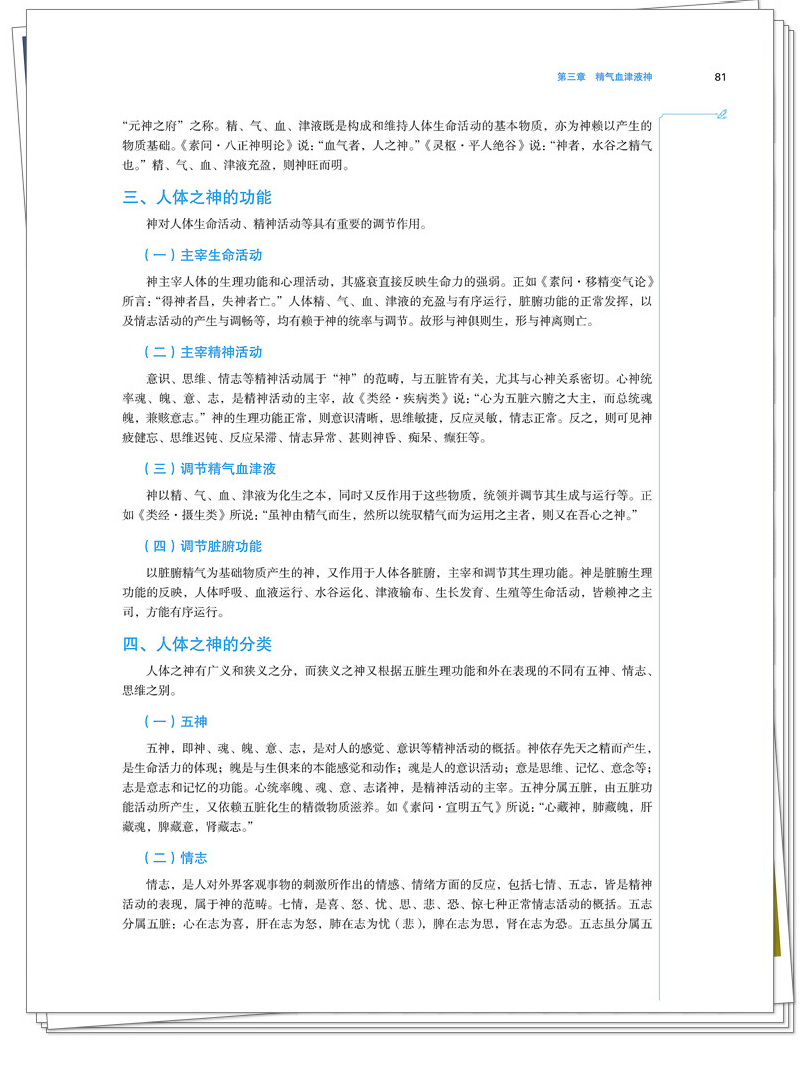 第三章　精气血津液神　81

“元神之府”之称。精、气、血、津液既是构成和维持人体生命活动的基本物质，亦为神赖以产生的物质基础。《素问·八正神明论》说：“血气者，人之神。”《灵枢·平人绝谷》说：“神者，水谷之精气也。”精、气、血、津液充盈，则神旺而明。

三、人体之神的功能

神对人体生命活动、精神活动等具有重要的调节作用。

（一）主宰生命活动

神主宰人体的生理功能和心理活动，其盛衰直接反映生命力的强弱。正如《素问·移精变气论》所言：“得神者昌，失神者亡。”人体精、气、血、津液的充盈与有序运行，脏腑功能的正常发挥，以及情志活动的产生与调畅等，均有赖于神的统率与调节。故形与神俱则生，形与神离则亡。

（二）主宰精神活动

意识、思维、情志等精神活动属于“神”的范畴，与五脏皆有关，尤其与心神关系密切。心神统率魂、魄、意、志，是精神活动的主宰，故《类经·疾病类》说：“心为五脏六腑之大主，而总统魂魄，兼赅意志。”神的生理功能正常，则意识清晰，思维敏捷，反应灵敏，情志正常。反之，则可见神疲健忘、思维迟钝、反应呆滞、情志异常、甚则神昏、痴呆、癫狂等。

（三）调节精气血津液

神以精、气、血、津液为化生之本，同时又反作用于这些物质，统领并调节其生成与运行等。正如《类经·摄生类》所说：“虽神由精气而生，然所以统驭精气而为运用之主者，则又在吾心之神。”

（四）调节脏腑功能

以脏腑精气为基础物质产生的神，又作用于人体各脏腑，主宰和调节其生理功能。神是脏腑生理功能的反映，人体呼吸、血液运行、水谷运化、津液输布、生长发育、生殖等生命活动，皆赖神之主司，方能有序运行。

四、人体之神的分类

人体之神有广义和狭义之分，而狭义之神又根据五脏生理功能和外在表现的不同有五神、情志、思维之别。

（一）五神

五神，即神、魂、魄、意、志，是对人的感觉、意识等精神活动的概括。神依存先天之精而产生，是生命活力的体现；魄是与生俱来的本能感觉和动作；魂是人的意识活动；意是思维、记忆、意念等；志是意志和记忆的功能。心统率魄、魂、意、志诸神，是精神活动的主宰。五神分属五脏，由五脏功能活动所产生，又依赖五脏化生的精微物质滋养。如《素问·宣明五气》所说：“心藏神，肺藏魄，肝藏魂，脾藏意，肾藏志。”

（二）情志

情志，是人对外界客观事物的刺激所作出的情感、情绪方面的反应，包括七情、五志，皆是精神活动的表现，属于神的范畴。七情，是喜、怒、忧、思、悲、恐、惊七种正常情志活动的概括。五志分属五脏：心在志为喜，肝在志为怒，肺在志为忧（悲），脾在志为思，肾在志为恐。五志虽分属五